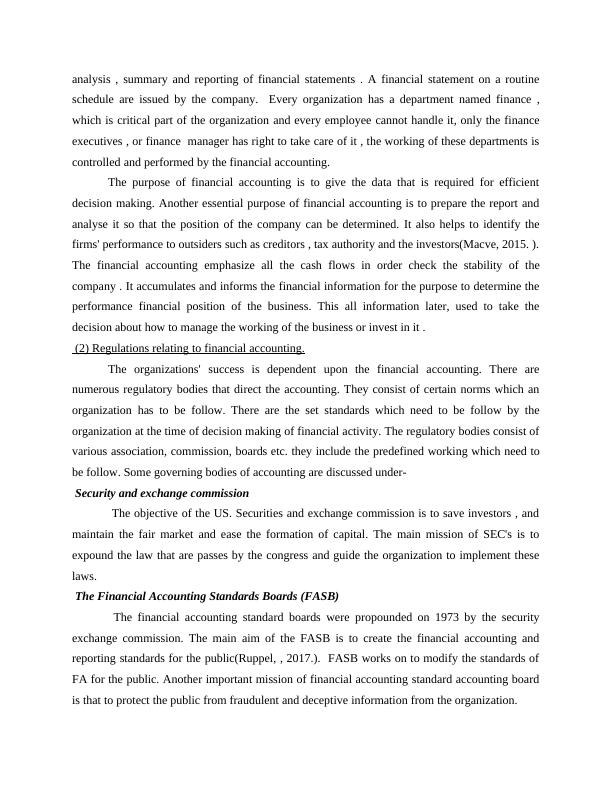 analysis , summary and reporting of financial statements . A financial statement on a routine schedule are issued by the company. Every organization has a department named finance , which is critical part of the organization and every employee cannot handle it, only the finance executives , or finance manager has right to take care of it , the working of these departments is controlled and performed by the financial accounting.

The purpose of financial accounting is to give the data that is required for efficient decision making. Another essential purpose of financial accounting is to prepare the report and analyse it so that the position of the company can be determined. It also helps to identify the firms' performance to outsiders such as creditors , tax authority and the investors(Macve, 2015. ). The financial accounting emphasize all the cash flows in order check the stability of the company . It accumulates and informs the financial information for the purpose to determine the performance financial position of the business. This all information later, used to take the decision about how to manage the working of the business or invest in it .

(2) Regulations relating to financial accounting.

The organizations' success is dependent upon the financial accounting. There are numerous regulatory bodies that direct the accounting. They consist of certain norms which an organization has to be follow. There are the set standards which need to be follow by the organization at the time of decision making of financial activity. The regulatory bodies consist of various association, commission, boards etc. they include the predefined working which need to be follow. Some governing bodies of accounting are discussed under-

Security and exchange commission

The objective of the US. Securities and exchange commission is to save investors , and maintain the fair market and ease the formation of capital. The main mission of SEC's is to expound the law that are passes by the congress and guide the organization to implement these laws.

The Financial Accounting Standards Boards (FASB)

The financial accounting standard boards were propounded on 1973 by the security exchange commission. The main aim of the FASB is to create the financial accounting and reporting standards for the public(Ruppel, , 2017.). FASB works on to modify the standards of FA for the public. Another important mission of financial accounting standard accounting board is that to protect the public from fraudulent and deceptive information from the organization.